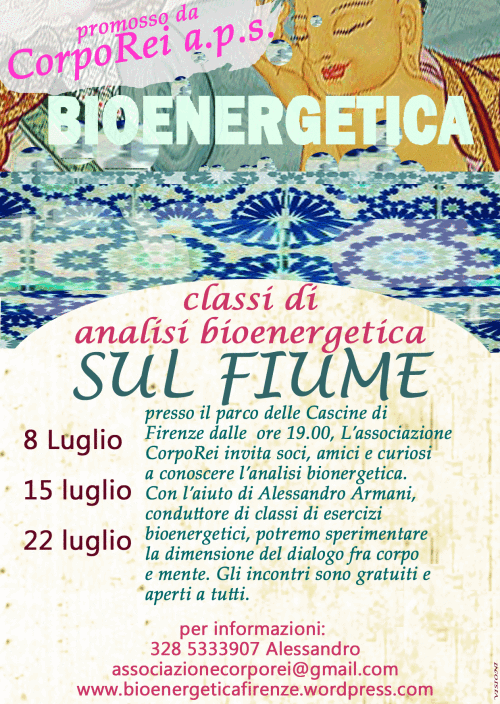 promosso da
CorpoRei a.p.s.

BIOENERGETICA

classi di
analisi bioenergetica
SUL FIUME

8 Luglio

15 luglio

22 luglio

presso il parco delle Cascine di Firenze dalle ore 19.00, L'associazione CorpoRei invita soci, amici e curiosi a conoscere l'analisi bionergetica. Con l'aiuto di Alessandro Armani, conduttore di classi di esercizi bioenergetici, potremo sperimentare la dimensione del dialogo fra corpo e mente. Gli incontri sono gratuiti e aperti a tutti.

per informazioni:
328 5333907 Alessandro
associazionecorporei@gmail.com
www.bioenergeticafirenze.wordpress.com

VISIONI